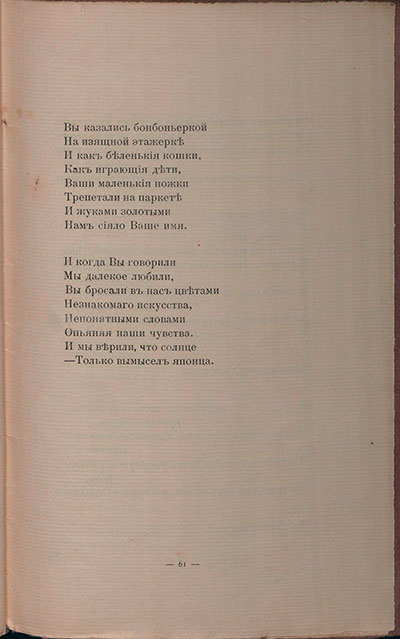 Вы казались бонбоньеркой
На изящной этажеркѣ
И какъ бѣленькія кошки,
Какъ играющія дѣти,
Ваши маленькія ножки
Трепетали на паркетѣ
И жуками золотыми
Намъ сіяло Ваше имя.

И когда Вы говорили
Мы далекое любили,
Вы бросали въ насъ цвѣтами
Незнакомаго искусства,
Непонятными словами
Опьяняя наши чувства.
И мы вѣрили, что солнце
—Только вымыселъ японца.

— 61 —